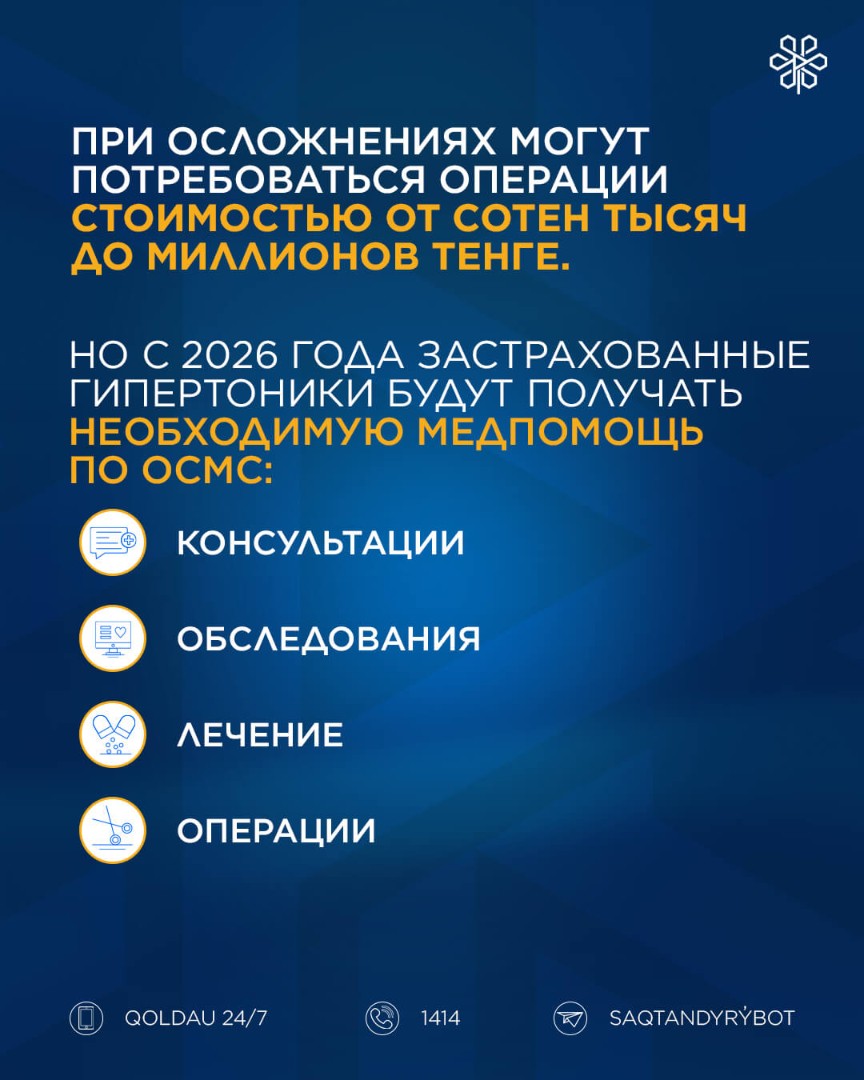 ПРИ ОСЛОЖНЕНИЯХ МОГУТ ПОТРЕБОВАТЬСЯ ОПЕРАЦИИ СТОИМОСТЬЮ ОТ СОТЕН ТЫСЯЧ ДО МИЛЛИОНОВ ТЕНГЕ.

НО С 2026 ГОДА ЗАСТРАХОВАННЫЕ ГИПЕРТОНИКИ БУДУТ ПОЛУЧАТЬ НЕОБХОДИМУЮ МЕДПОМОЩЬ ПО ОСМС:

КОНСУЛЬТАЦИИ

ОБСЛЕДОВАНИЯ

ЛЕЧЕНИЕ

ОПЕРАЦИИ

QOLDAU 24/7

1414

SAQTANDYRÝBOT